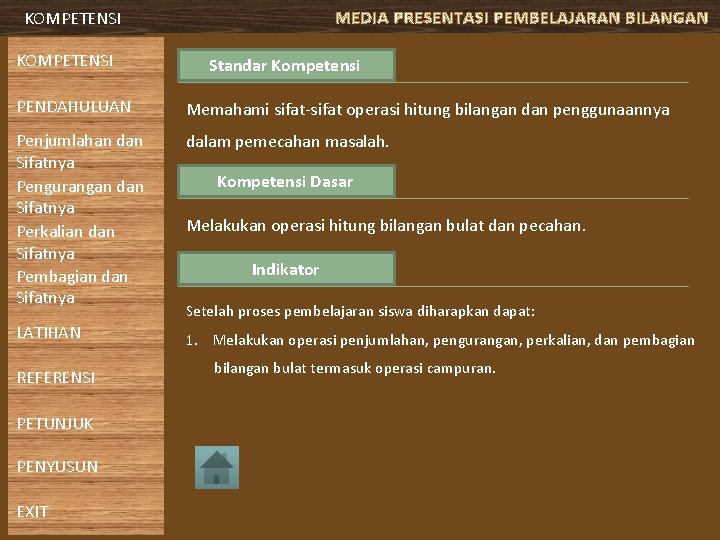 KOMPETENSI

MEDIA PRESENTASI PEMBELAJARAN BILANGAN

KOMPETENSI

PENDAHULUAN

Penjumlahan dan Sifatnya

Pengurangan dan Sifatnya

Perkalian dan Sifatnya

Pembagian dan Sifatnya

LATIHAN

REFERENSI

PETUNJUK

PENYUSUN

EXIT

Standar Kompetensi

Memahami sifat-sifat operasi hitung bilangan dan penggunaannya dalam pemecahan masalah.

Kompetensi Dasar

Melakukan operasi hitung bilangan bulat dan pecahan.

Indikator

Setelah proses pembelajaran siswa diharapkan dapat:

1. Melakukan operasi penjumlahan, pengurangan, perkalian, dan pembagian bilangan bulat termasuk operasi campuran.